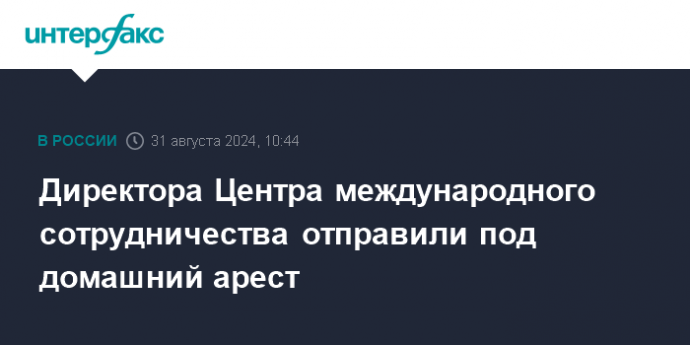 интерфакс

В РОССИИ 31 августа 2024, 10:44

Директора Центра международного сотрудничества отправили под домашний арест